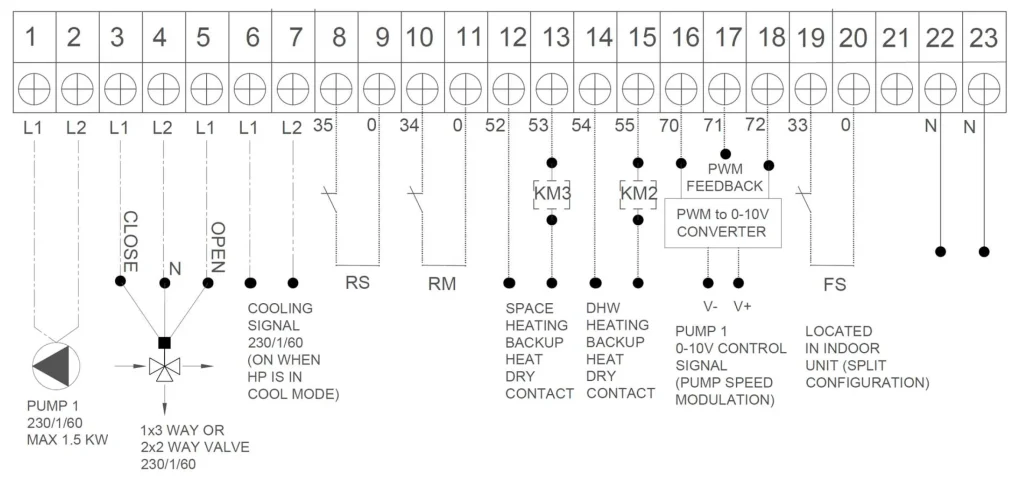 1 2 3 4 5 6 7 8 9 10 11 12 13 14 15 16 17 18 19 20 21 22 23

L1 L2 L1 L2 L1 L1 L2 35 0 34 0 52 53 54 55 70 71 72 33 0 N N

CLOSE N OPEN

KM3 KM2

PWM FEEDBACK

PWM to 0-10V CONVERTER

RS RM FS

V- V+

PUMP 1 230/1/60 MAX 1.5 KW

1x3 WAY OR 2x2 WAY VALVE 230/1/60

COOLING SIGNAL 230/1/60 (ON WHEN HP IS IN COOL MODE)

SPACE HEATING BACKUP HEAT DRY CONTACT

DHW HEATING BACKUP HEAT DRY CONTACT

PUMP 1 0-10V CONTROL SIGNAL (PUMP SPEED MODULATION)

LOCATED IN INDOOR UNIT (SPLIT CONFIGURATION)